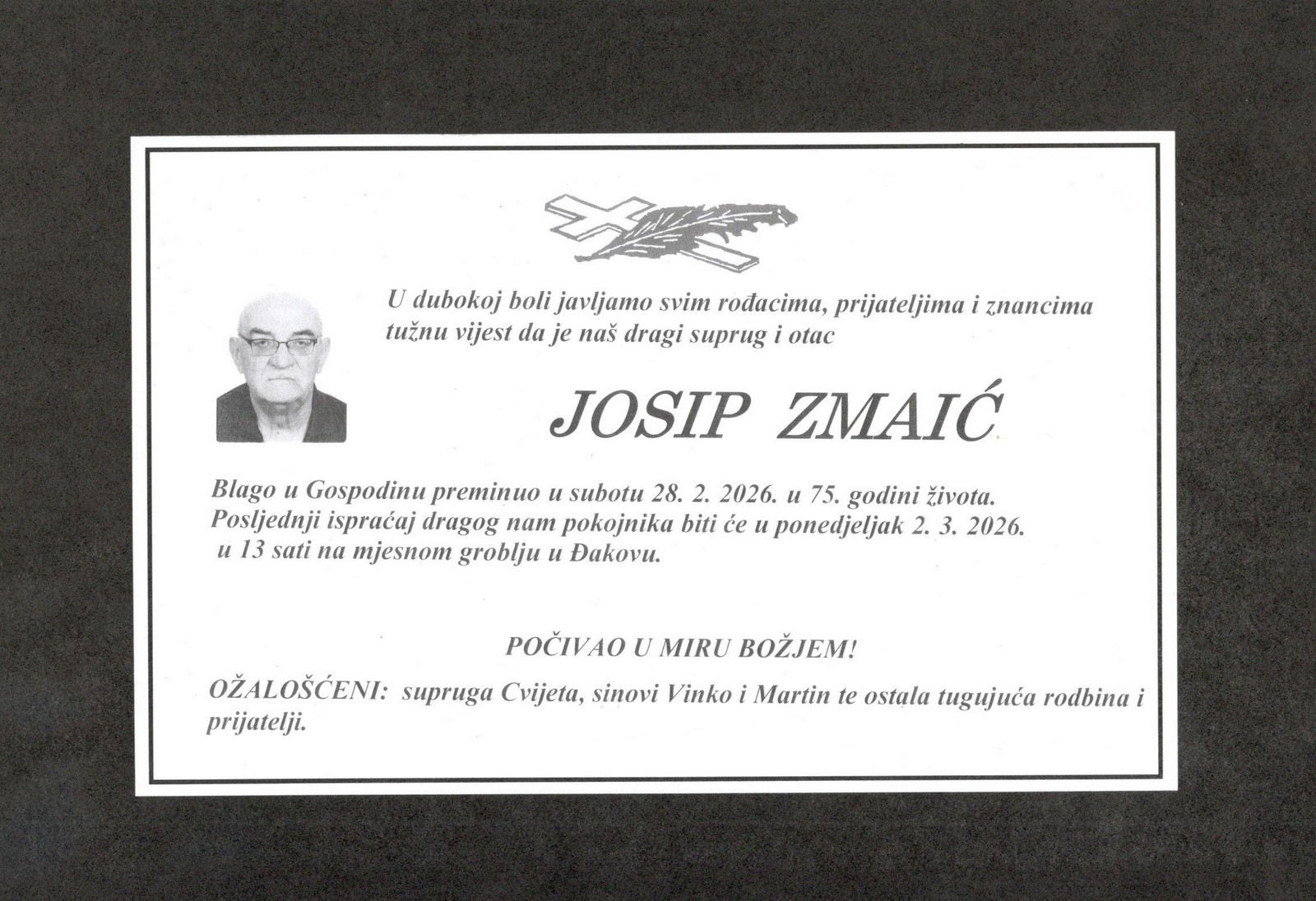 U dubokoj boli javljamo svim rođacima, prijateljima i znancima tužnu vijest da je naš dragi suprug i otac

JOSIP ZMAIĆ

Blago u Gospodinu preminuo u subotu 28. 2. 2026. u 75. godini života. Posljednji ispraćaj dragog nam pokojnika biti će u ponedjeljak 2. 3. 2026. u 13 sati na mjesnom groblju u Đakovu.

POČIVAO U MIRU BOŽJEM!

OŽALOŠĆENI: supruga Cvijeta, sinovi Vinko i Martin te ostala tugujuća rodbina i prijatelji.